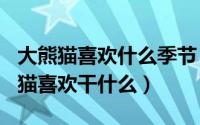 大熊猫喜欢什么季节
猫喜欢干什么）